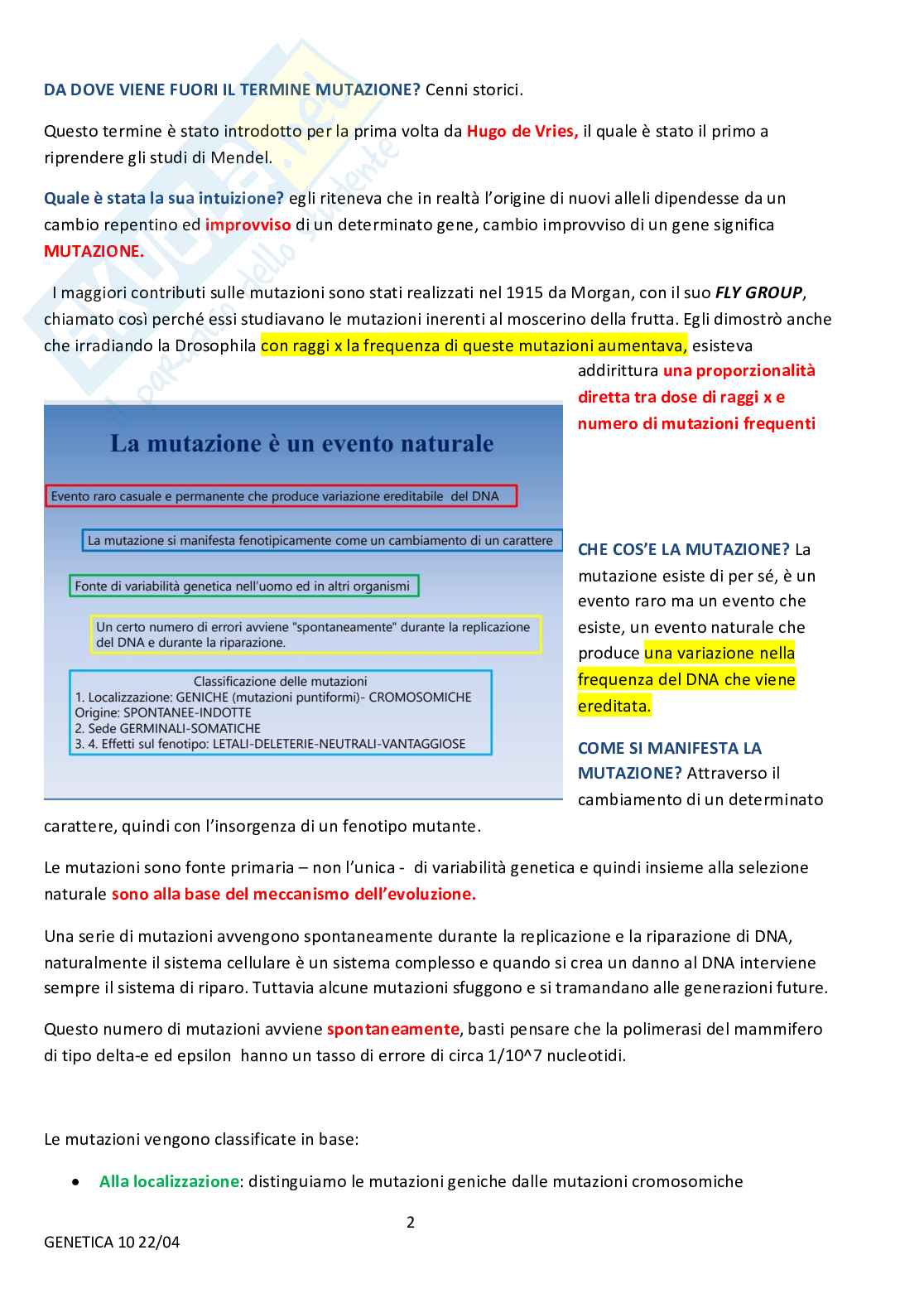 DA DOVE VIENE FUORI IL TERMINE MUTAZIONE? Cenni storici.

Questo termine è stato introdotto per la prima volta da Hugo de Vries, il quale è stato il primo a riprendere gli studi di Mendel.

Quale è stata la sua intuizione? egli riteneva che in realtà l'origine di nuovi alleli dipendesse da un cambio repentino ed improvviso di un determinato gene, cambio improvviso di un gene significa MUTAZIONE.

I maggiori contributi sulle mutazioni sono stati realizzati nel 1915 da Morgan, con il suo FLY GROUP, chiamato così perché essi studiavano le mutazioni inerenti al moscerino della frutta. Egli dimostrò anche che irradiando la Drosophila con raggi x la frequenza di queste mutazioni aumentava, esisteva addirittura una proporzionalità diretta tra dose di raggi x e numero di mutazioni frequenti

La mutazione è un evento naturale

Evento raro casuale e permanente che produce variazione ereditabile del DNA

La mutazione si manifesta fenotipicamente come un cambiamento di un carattere

Fonte di variabilità genetica nell'uomo ed in altri organismi

Un certo numero di errori avviene "spontaneamente" durante la replicazione del DNA e durante la riparazione.

Classificazione delle mutazioni
1. Localizzazione: GENICHE (mutazioni puntiformi)- CROMOSOMICHE
Origine: SPONTANEE-INDOTTE
2. Sede GERMINALI-SOMATICHE
3. 4. Effetti sul fenotipo: LETALI-DELETERIE-NEUTRALI-VANTAGGIOSE

CHE COS'E LA MUTAZIONE? La mutazione esiste di per sé, è un evento raro ma un evento che esiste, un evento naturale che produce una variazione nella frequenza del DNA che viene ereditata.

COME SI MANIFESTA LA MUTAZIONE? Attraverso il cambiamento di un determinato carattere, quindi con l'insorgenza di un fenotipo mutante.

Le mutazioni sono fonte primaria – non l'unica - di variabilità genetica e quindi insieme alla selezione naturale sono alla base del meccanismo dell'evoluzione.

Una serie di mutazioni avvengono spontaneamente durante la replicazione e la riparazione di DNA, naturalmente il sistema cellulare è un sistema complesso e quando si crea un danno al DNA interviene sempre il sistema di riparo. Tuttavia alcune mutazioni sfuggono e si tramandano alle generazioni future.

Questo numero di mutazioni avviene spontaneamente, basti pensare che la polimerasi del mammifero di tipo delta-e ed epsilon hanno un tasso di errore di circa 1/10^7 nucleotidi.

Le mutazioni vengono classificate in base:

• Alla localizzazione: distinguiamo le mutazioni geniche dalle mutazioni cromosomiche

2

GENETICA 10 22/04